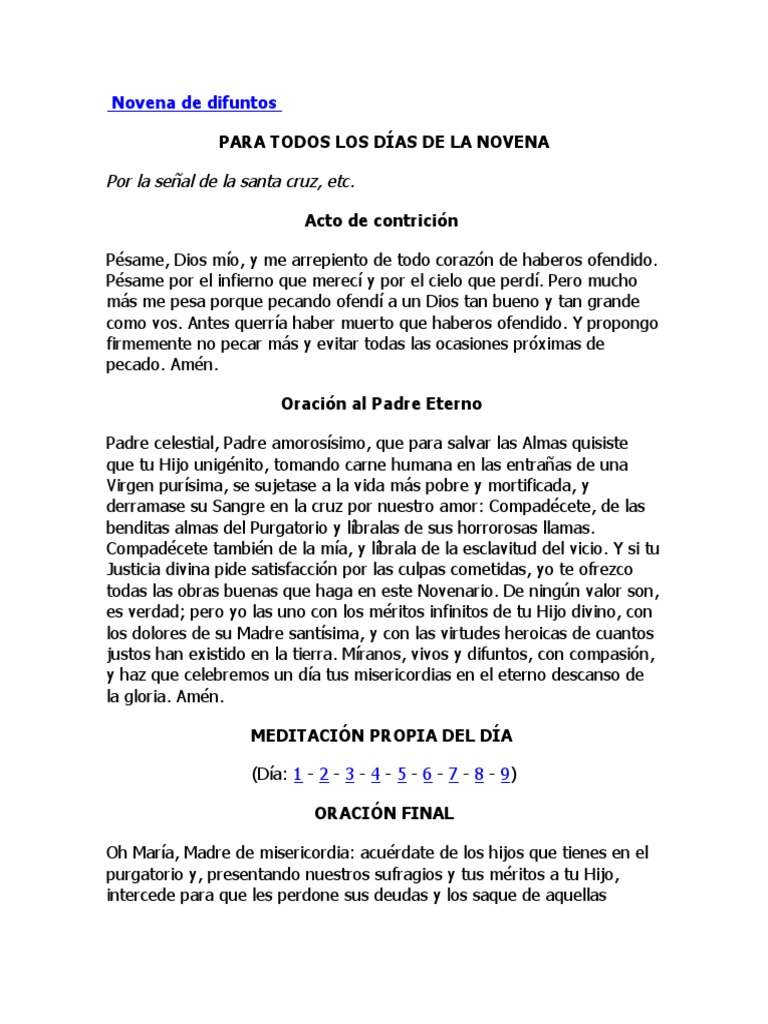 Novena de difuntos

PARA TODOS LOS DÍAS DE LA NOVENA

Por la señal de la santa cruz, etc.

Acto de contrición

Pésame, Dios mío, y me arrepiento de todo corazón de haberos ofendido. Pésame por el infierno que merecí y por el cielo que perdí. Pero mucho más me pesa porque pecando ofendí a un Dios tan bueno y tan grande como vos. Antes querría haber muerto que haberos ofendido. Y propongo firmemente no pecar más y evitar todas las ocasiones próximas de pecado. Amén.

Oración al Padre Eterno

Padre celestial, Padre amorosísimo, que para salvar las Almas quisiste que tu Hijo unigénito, tomando carne humana en las entrañas de una Virgen purísima, se sujetase a la vida más pobre y mortificada, y derramase su Sangre en la cruz por nuestro amor: Compadécete, de las benditas almas del Purgatorio y líbralas de sus horrorosas llamas. Compadécete también de la mía, y líbrala de la esclavitud del vicio. Y si tu Justicia divina pide satisfacción por las culpas cometidas, yo te ofrezco todas las obras buenas que haga en este Novenario. De ningún valor son, es verdad; pero yo las uno con los méritos infinitos de tu Hijo divino, con los dolores de su Madre santísima, y con las virtudes heroicas de cuantos justos han existido en la tierra. Míranos, vivos y difuntos, con compasión, y haz que celebremos un día tus misericordias en el eterno descanso de la gloria. Amén.

MEDITACIÓN PROPIA DEL DÍA

(Día: 1 - 2 - 3 - 4 - 5 - 6 - 7 - 8 - 9)

ORACIÓN FINAL

Oh María, Madre de misericordia: acuérdate de los hijos que tienes en el purgatorio y, presentando nuestros sufragios y tus méritos a tu Hijo, intercede para que les perdone sus deudas y los saque de aquellas